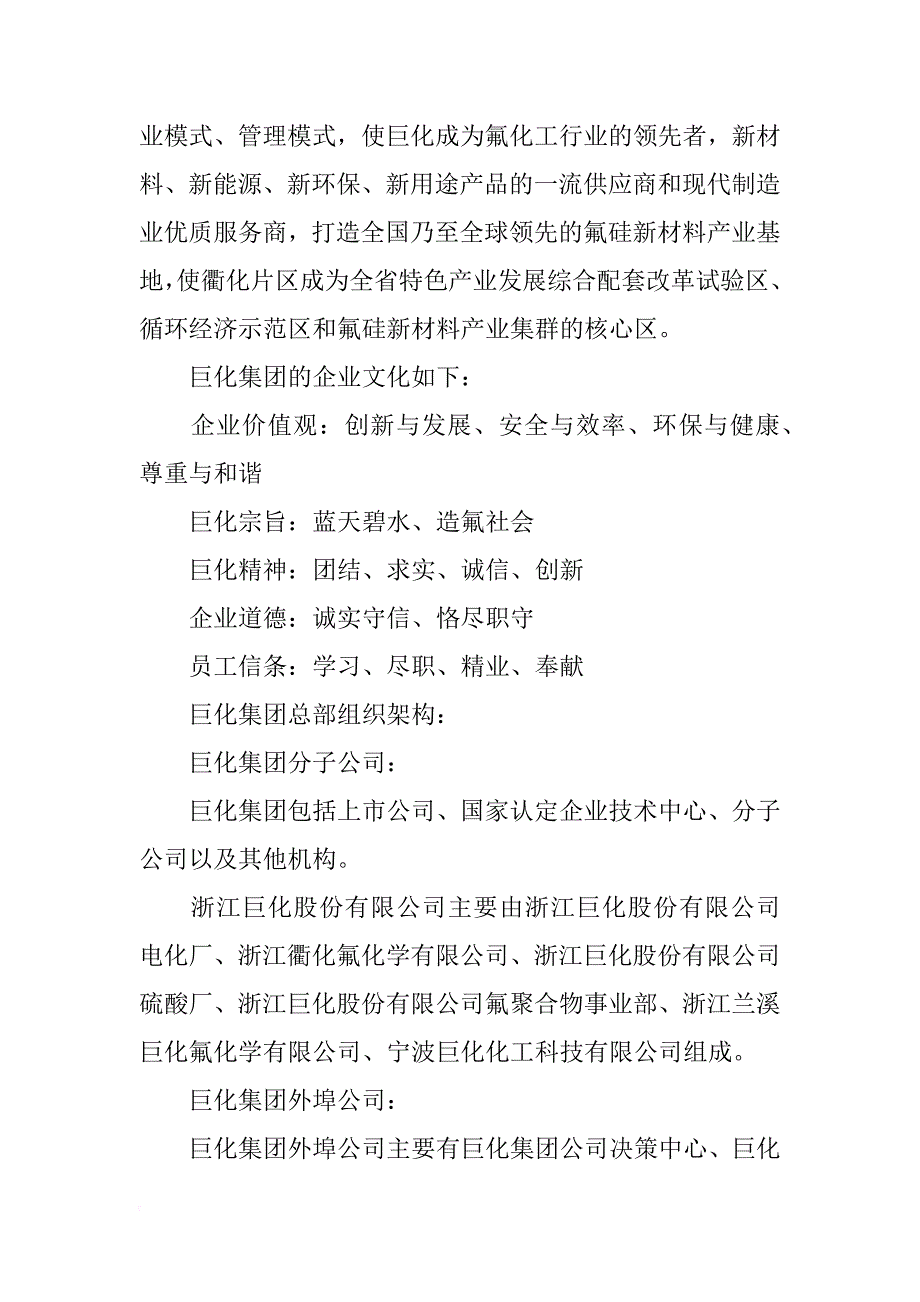 业模式、管理模式，使巨化成为氟化工行业的领先者，新材料、新能源、新环保、新用途产品的一流供应商和现代制造业优质服务商，打造全国乃至全球领先的氟硅新材料产业基地，使衢化片区成为全省特色产业发展综合配套改革试验区、循环经济示范区和氟硅新材料产业集群的核心区。

巨化集团的企业文化如下：

企业价值观：创新与发展、安全与效率、环保与健康、尊重与和谐

巨化宗旨：蓝天碧水、造氟社会

巨化精神：团结、求实、诚信、创新

企业道德：诚实守信、恪尽职守

员工信条：学习、尽职、精业、奉献

巨化集团总部组织架构：

巨化集团分子公司：

巨化集团包括上市公司、国家认定企业技术中心、分子公司以及其他机构。

浙江巨化股份有限公司主要由浙江巨化股份有限公司电化厂、浙江衢化氟化学有限公司、浙江巨化股份有限公司硫酸厂、浙江巨化股份有限公司氟聚合物事业部、浙江兰溪巨化氟化学有限公司、宁波巨化化工科技有限公司组成。

巨化集团外埠公司：

巨化集团外埠公司主要有巨化集团公司决策中心、巨化